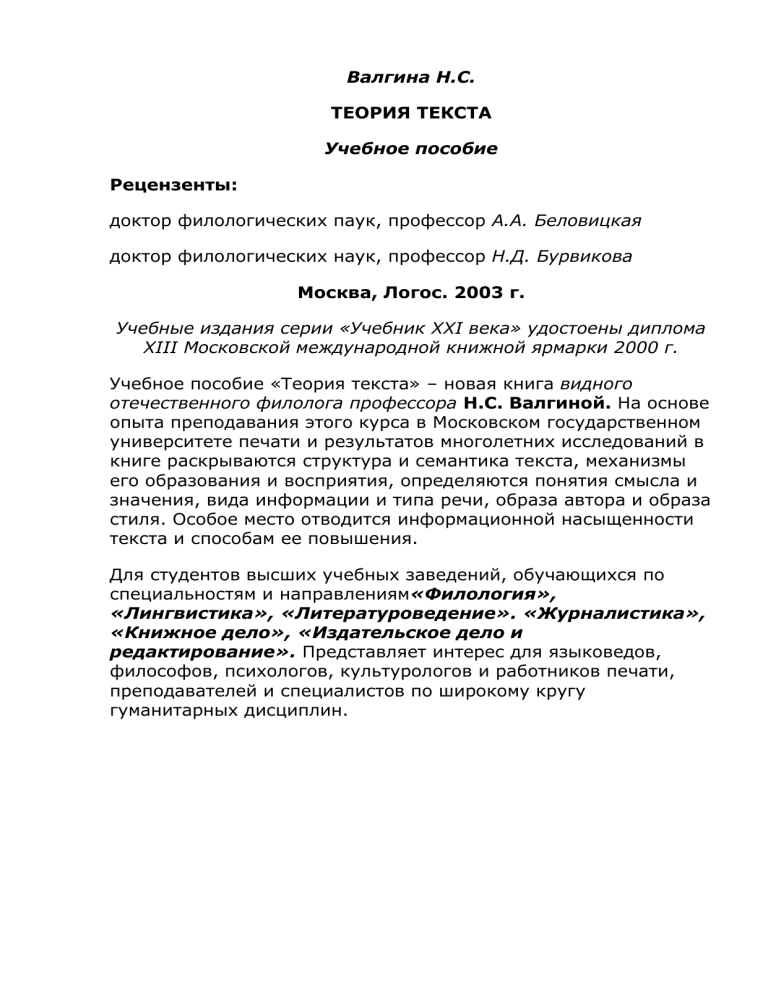 Валгина Н.С.

ТЕОРИЯ ТЕКСТА

Учебное пособие

Рецензенты:

доктор филологических паук, профессор А.А. Беловицкая

доктор филологических наук, профессор Н.Д. Бурвикова

Москва, Логос. 2003 г.

Учебные издания серии «Учебник XXI века» удостоены диплома XIII Московской международной книжной ярмарки 2000 г.

Учебное пособие «Теория текста» – новая книга видного отечественного филолога профессора Н.С. Валгиной. На основе опыта преподавания этого курса в Московском государственном университете печати и результатов многолетних исследований в книге раскрываются структура и семантика текста, механизмы его образования и восприятия, определяются понятия смысла и значения, вида информации и типа речи, образа автора и образа стиля. Особое место отводится информационной насыщенности текста и способам ее повышения.

Для студентов высших учебных заведений, обучающихся по специальностям и направлениям«Филология», «Лингвистика», «Литературоведение». «Журналистика», «Книжное дело», «Издательское дело и редактирование». Представляет интерес для языковедов, философов, психологов, культурологов и работников печати, преподавателей и специалистов по широкому кругу гуманитарных дисциплин.